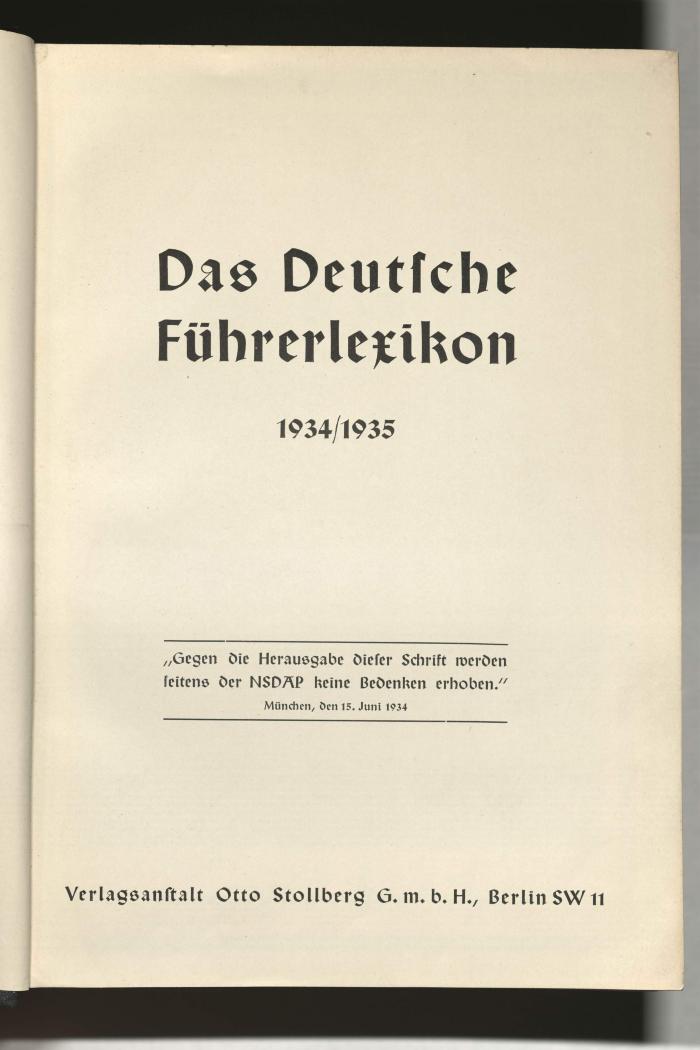 Das Deutſche Führerlexikon

1934/1935

„Gegen die Herausgabe dieſer Schrift werden ſeitens der NSDAP keine Bedenken erhoben."
München, den 15. Juni 1934

Verlagsanſtalt Otto Stollberg G. m. b. H., Berlin SW 11